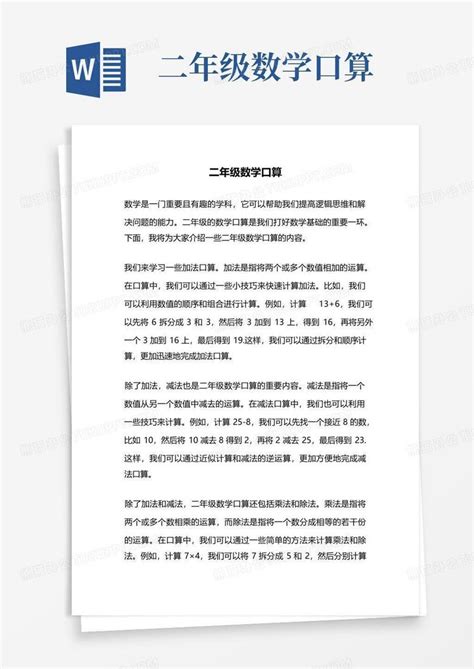 W 二年级数学口算

二年级数学口算

数学是一门重要且有趣的学科，它可以帮助我们提高逻辑思维和解决问题的能力。二年级的数学口算是我们打好数学基础的重要一环。下面，我将为大家介绍一些二年级数学口算的内容。

我们来学习一些加法口算。加法是指将两个或多个数值相加的运算。在口算中，我们可以通过一些小技巧来快速计算加法。比如，我们可以利用数值的顺序和组合进行计算。例如，计算 13+6，我们可以先将 6 拆分成 3 和 3，然后将 3 加到 13 上，得到 16，再将另外一个 3 加到 16 上，最后得到 19.这样，我们可以通过拆分和顺序计算，更加迅速地完成加法口算。

除了加法，减法也是二年级数学口算的重要内容。减法是指将一个数值从另一个数值中减去的运算。在减法口算中，我们也可以利用一些技巧来计算。例如，计算 25-8，我们可以先找一个接近 8 的数，比如 10，然后将 10 减去 8 得到 2，再将 2 减去 25，最后得到 23.这样，我们可以通过近似计算和减法的逆运算，更加方便地完成减法口算。

除了加法和减法，二年级数学口算还包括乘法和除法。乘法是指将两个或多个数相乘的运算，而除法是指将一个数分成相等的若干份的运算。在口算中，我们可以通过一些简单的方法来计算乘法和除法。例如，计算 7×4，我们可以将 7 拆分成 5 和 2，然后分别计算